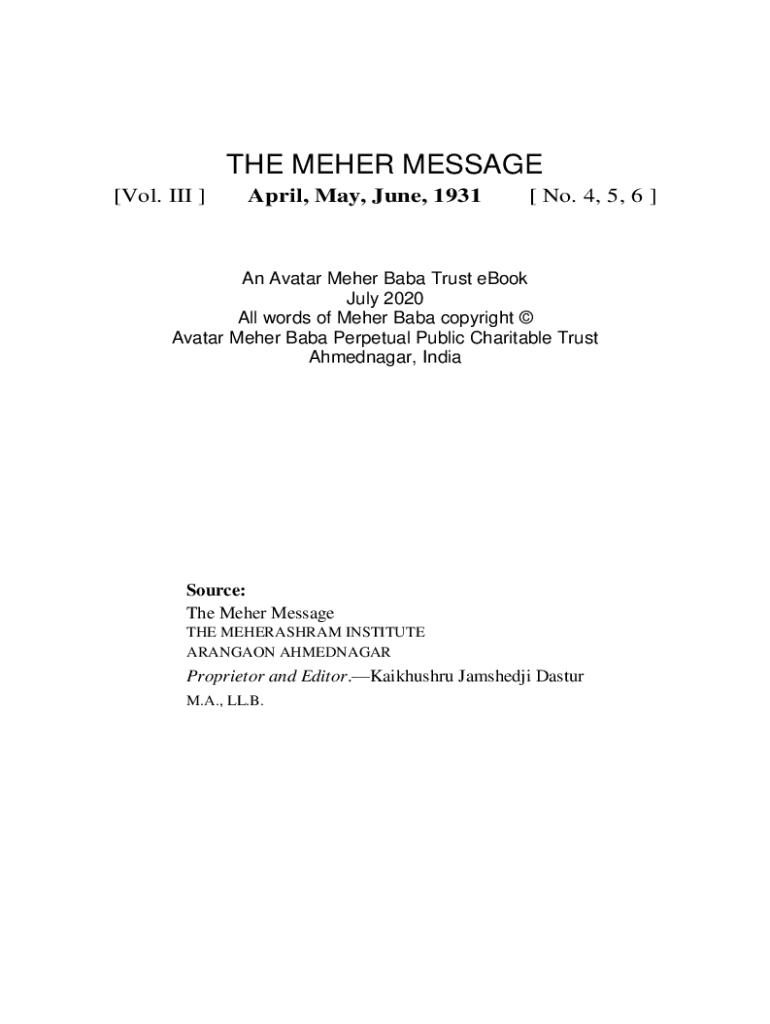 THE MEHER MESSAGE

[Vol. III ] April, May, June, 1931 [ No. 4, 5, 6 ]

An Avatar Meher Baba Trust eBook
July 2020
All words of Meher Baba copyright ©
Avatar Meher Baba Perpetual Public Charitable Trust
Ahmednagar, India

Source:
The Meher Message
THE MEHERASHRAM INSTITUTE
ARANGAON AHMEDNAGAR
Proprietor and Editor.—Kaikhushru Jamshedji Dastur
M.A., LL.B.